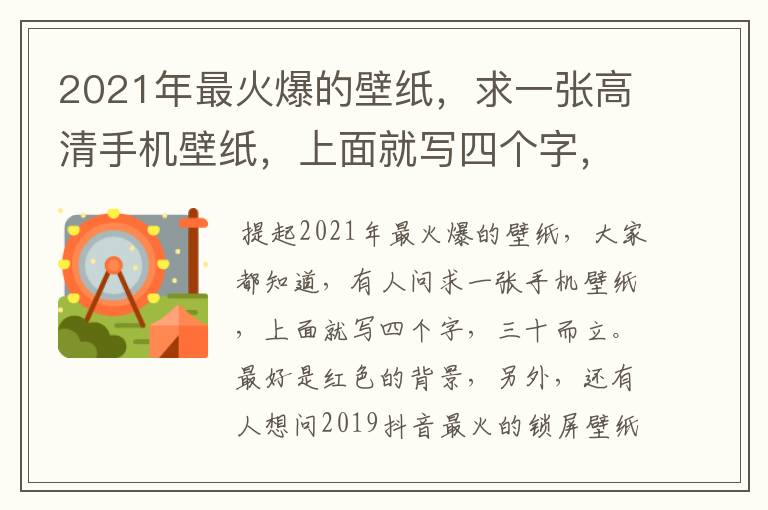 2021年最火爆的壁纸，求一张高清手机壁纸，上面就写四个字，

提起2021年最火爆的壁纸，大家都知道，有人问求一张手机壁纸，上面就写四个字，三十而立。最好是红色的背景，另外，还有人想问2019抖音最火的锁屏壁纸